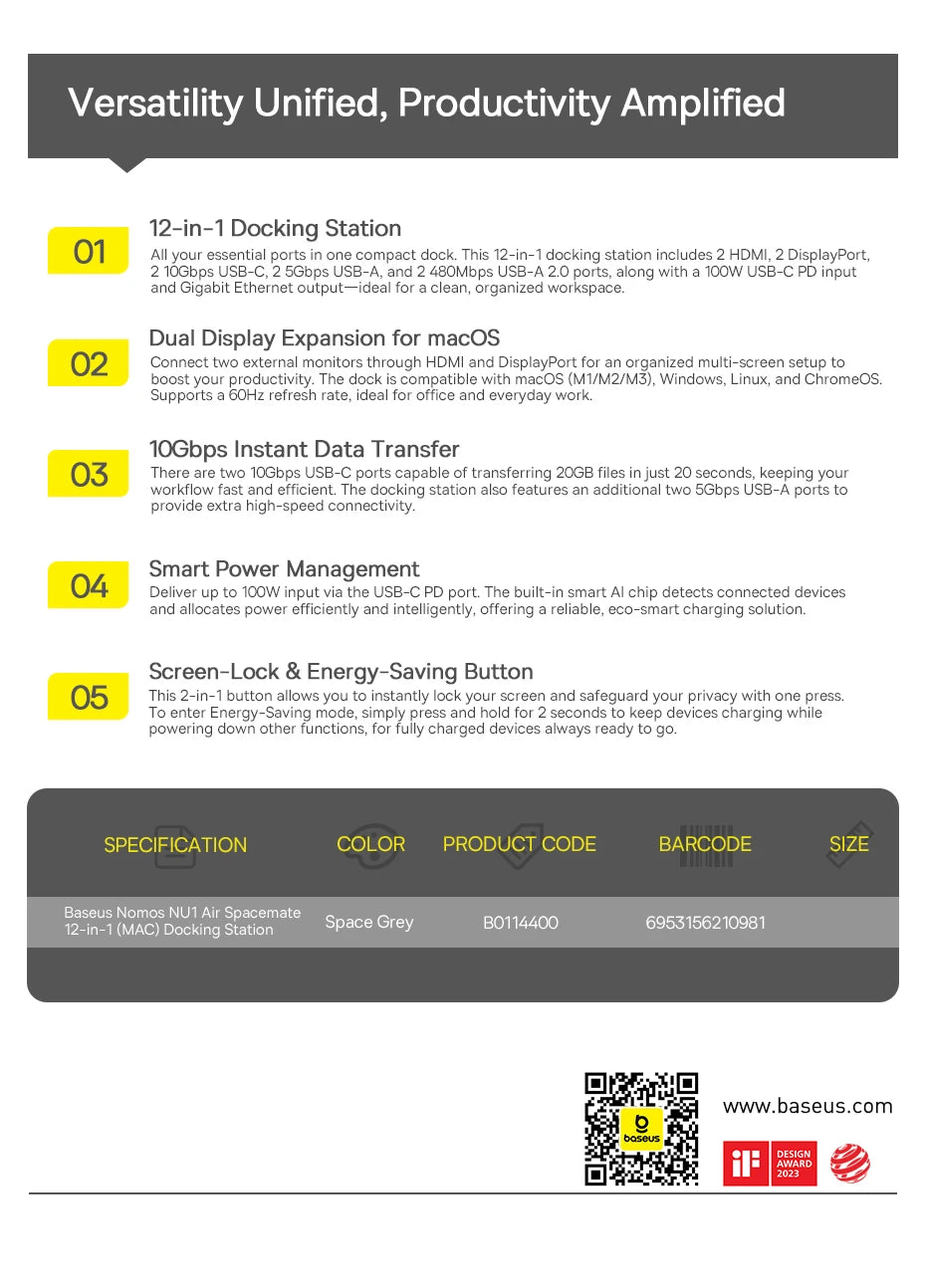 Versatility Unified, Productivity Amplified

01
12-in-1 Docking Station
All your essential ports in one compact dock. This 12-in-1 docking station includes 2 HDMI, 2 DisplayPort, 2 10Gbps USB-C, 2 5Gbps USB-A, and 2 480Mbps USB-A 2.0 ports, along with a 100W USB-C PD input and Gigabit Ethernet output—ideal for a clean, organized workspace.

02
Dual Display Expansion for macOS
Connect two external monitors through HDMI and DisplayPort for an organized multi-screen setup to boost your productivity. The dock is compatible with macOS (M1/M2/M3), Windows, Linux, and ChromeOS. Supports a 60Hz refresh rate, ideal for office and everyday work.

03
10Gbps Instant Data Transfer
There are two 10Gbps USB-C ports capable of transferring 20GB files in just 20 seconds, keeping your workflow fast and efficient. The docking station also features an additional two 5Gbps USB-A ports to provide extra high-speed connectivity.

04
Smart Power Management
Deliver up to 100W input via the USB-C PD port. The built-in smart AI chip detects connected devices and allocates power efficiently and intelligently, offering a reliable, eco-smart charging solution.

05
Screen-Lock & Energy-Saving Button
This 2-in-1 button allows you to instantly lock your screen and safeguard your privacy with one press. To enter Energy-Saving mode, simply press and hold for 2 seconds to keep devices charging while powering down other functions, for fully charged devices always ready to go.

| SPECIFICATION | COLOR | PRODUCT CODE | BARCODE | SIZE |
|---|---|---|---|---|
| Baseus Nomos NU1 Air Spacemate 12-in-1 (MAC) Docking Station | Space Grey | B0114400 | 6953156210981 | |

baseus

www.baseus.com

iF DESIGN AWARD 2023